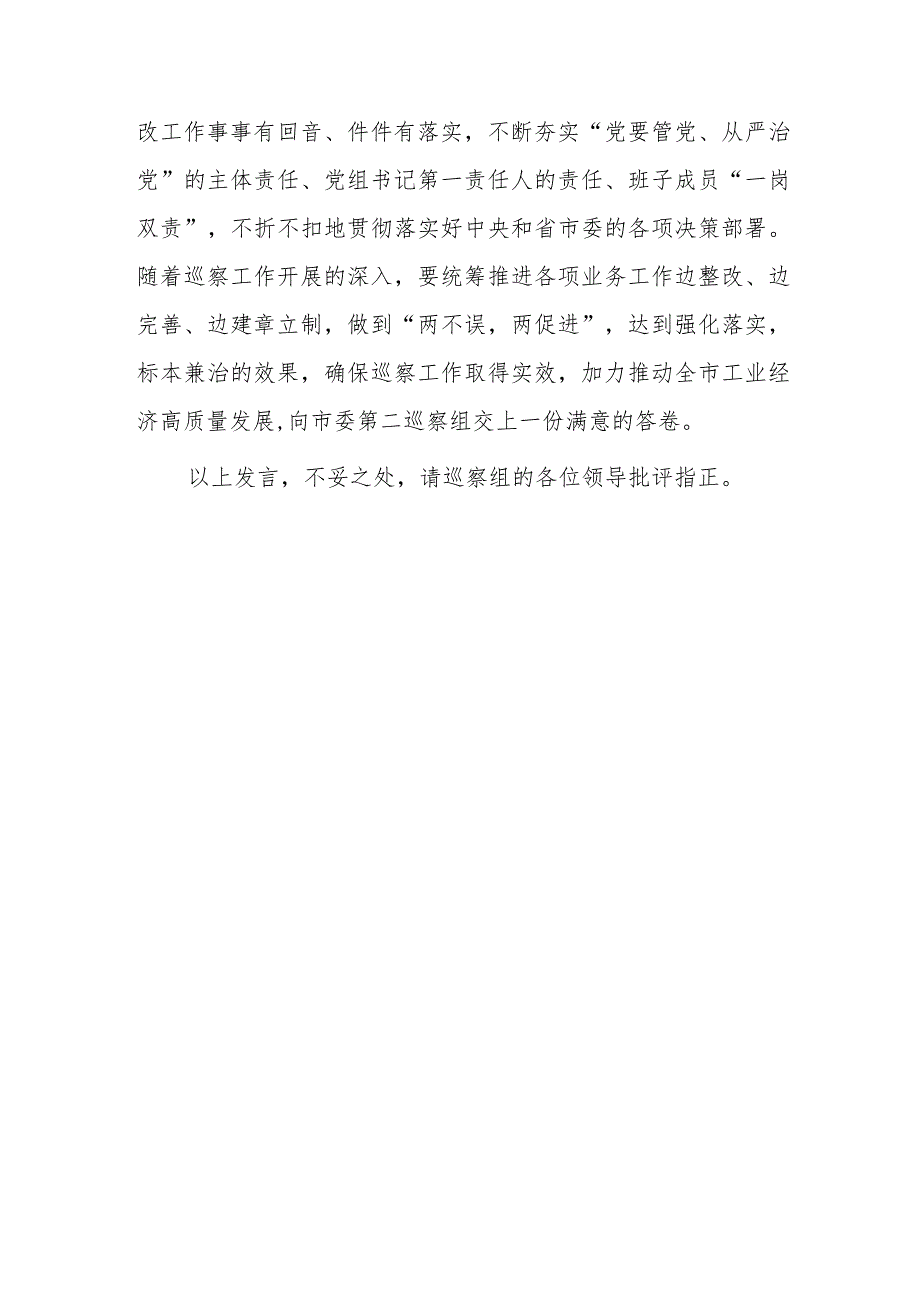 改工作事事有回音、件件有落实，不断夯实“党要管党、从严治党”的主体责任、党组书记第一责任人的责任、班子成员“一岗双责”，不折不扣地贯彻落实好中央和省市委的各项决策部署。随着巡察工作开展的深入，要统筹推进各项业务工作边整改、边完善、边建章立制，做到“两不误，两促进”，达到强化落实，标本兼治的效果，确保巡察工作取得实效，加力推动全市工业经济高质量发展,向市委第二巡察组交上一份满意的答卷。

以上发言，不妥之处，请巡察组的各位领导批评指正。